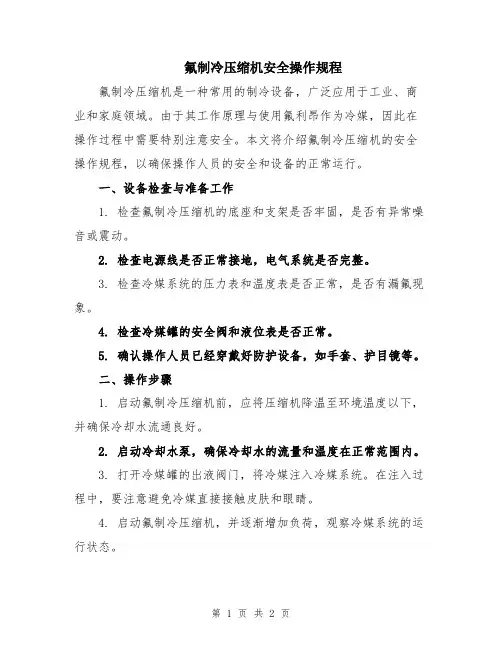 氟制冷压缩机安全操作规程

氟制冷压缩机是一种常用的制冷设备，广泛应用于工业、商业和家庭领域。由于其工作原理与使用氟利昂作为冷媒，因此在操作过程中需要特别注意安全。本文将介绍氟制冷压缩机的安全操作规程，以确保操作人员的安全和设备的正常运行。

一、设备检查与准备工作

1. 检查氟制冷压缩机的底座和支架是否牢固，是否有异常噪音或震动。

2. 检查电源线是否正常接地，电气系统是否完整。

3. 检查冷媒系统的压力表和温度表是否正常，是否有漏氟现象。

4. 检查冷媒罐的安全阀和液位表是否正常。

5. 确认操作人员已经穿戴好防护设备，如手套、护目镜等。

二、操作步骤

1. 启动氟制冷压缩机前，应将压缩机降温至环境温度以下，并确保冷却水流通良好。

2. 启动冷却水泵，确保冷却水的流量和温度在正常范围内。

3. 打开冷媒罐的出液阀门，将冷媒注入冷媒系统。在注入过程中，要注意避免冷媒直接接触皮肤和眼睛。

4. 启动氟制冷压缩机，并逐渐增加负荷，观察冷媒系统的运行状态。

第 1 页 共 2 页